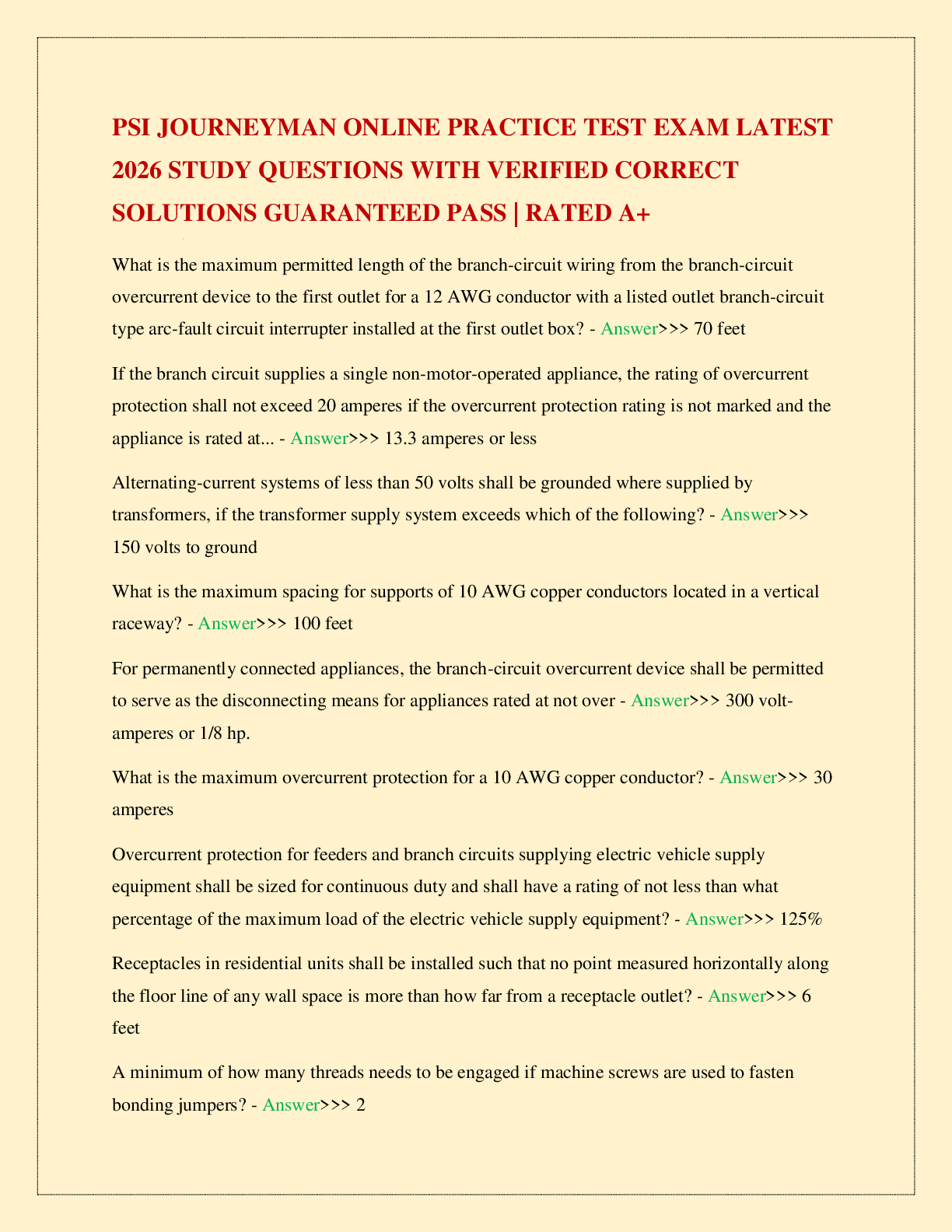 PSI JOURNEYMAN ONLINE PRACTICE TEST EXAM LATEST 2026 STUDY QUESTIONS WITH VERIFIED CORRECT SOLUTIONS GUARANTEED PASS | RATED A+

What is the maximum permitted length of the branch-circuit wiring from the branch-circuit overcurrent device to the first outlet for a 12 AWG conductor with a listed outlet branch-circuit type arc-fault circuit interrupter installed at the first outlet box? - Answer>>> 70 feet

If the branch circuit supplies a single non-motor-operated appliance, the rating of overcurrent protection shall not exceed 20 amperes if the overcurrent protection rating is not marked and the appliance is rated at... - Answer>>> 13.3 amperes or less

Alternating-current systems of less than 50 volts shall be grounded where supplied by transformers, if the transformer supply system exceeds which of the following? - Answer>>> 150 volts to ground

What is the maximum spacing for supports of 10 AWG copper conductors located in a vertical raceway? - Answer>>> 100 feet

For permanently connected appliances, the branch-circuit overcurrent device shall be permitted to serve as the disconnecting means for appliances rated at not over - Answer>>> 300 volt-amperes or 1/8 hp.

What is the maximum overcurrent protection for a 10 AWG copper conductor? - Answer>>> 30 amperes

Overcurrent protection for feeders and branch circuits supplying electric vehicle supply equipment shall be sized for continuous duty and shall have a rating of not less than what percentage of the maximum load of the electric vehicle supply equipment? - Answer>>> 125%

Receptacles in residential units shall be installed such that no point measured horizontally along the floor line of any wall space is more than how far from a receptacle outlet? - Answer>>> 6 feet

A minimum of how many threads needs to be engaged if machine screws are used to fasten bonding jumpers? - Answer>>> 2